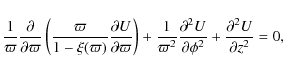 $\frac{1}{\varpi}\frac{\partial}{\partial\varpi}\left(\frac{\varpi}{1-\xi(\varpi)}\frac{\partial U}{\partial\varpi}\right)+\frac{1}{\varpi^2}\frac{\partial^2 U}{\partial\phi^2}+\frac{\partial^2 U}{\partial z^2}=0,$